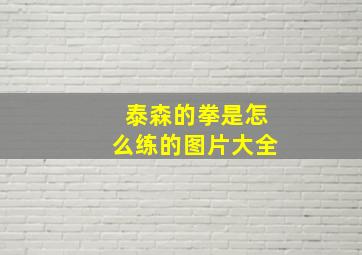 泰森的拳是怎么练的图片大全